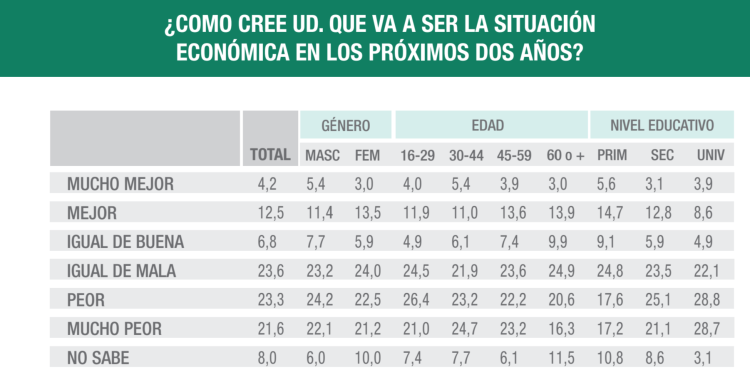 ¿COMO CREE UD. QUE VA A SER LA SITUACIÓN ECONÓMICA EN LOS PRÓXIMOS DOS AÑOS?

| | | GÉNERO | | EDAD | | | | NIVEL EDUCATIVO | | |
|---|---|---|---|---|---|---|---|---|---|---|
| | TOTAL | MASC | FEM | 16-29 | 30-44 | 45-59 | 60 o + | PRIM | SEC | UNIV |
| MUCHO MEJOR | 4,2 | 5,4 | 3,0 | 4,0 | 5,4 | 3,9 | 3,0 | 5,6 | 3,1 | 3,9 |
| MEJOR | 12,5 | 11,4 | 13,5 | 11,9 | 11,0 | 13,6 | 13,9 | 14,7 | 12,8 | 8,6 |
| IGUAL DE BUENA | 6,8 | 7,7 | 5,9 | 4,9 | 6,1 | 7,4 | 9,9 | 9,1 | 5,9 | 4,9 |
| IGUAL DE MALA | 23,6 | 23,2 | 24,0 | 24,5 | 21,9 | 23,6 | 24,9 | 24,8 | 23,5 | 22,1 |
| PEOR | 23,3 | 24,2 | 22,5 | 26,4 | 23,2 | 22,2 | 20,6 | 17,6 | 25,1 | 28,8 |
| MUCHO PEOR | 21,6 | 22,1 | 21,2 | 21,0 | 24,7 | 23,2 | 16,3 | 17,2 | 21,1 | 28,7 |
| NO SABE | 8,0 | 6,0 | 10,0 | 7,4 | 7,7 | 6,1 | 11,5 | 10,8 | 8,6 | 3,1 |